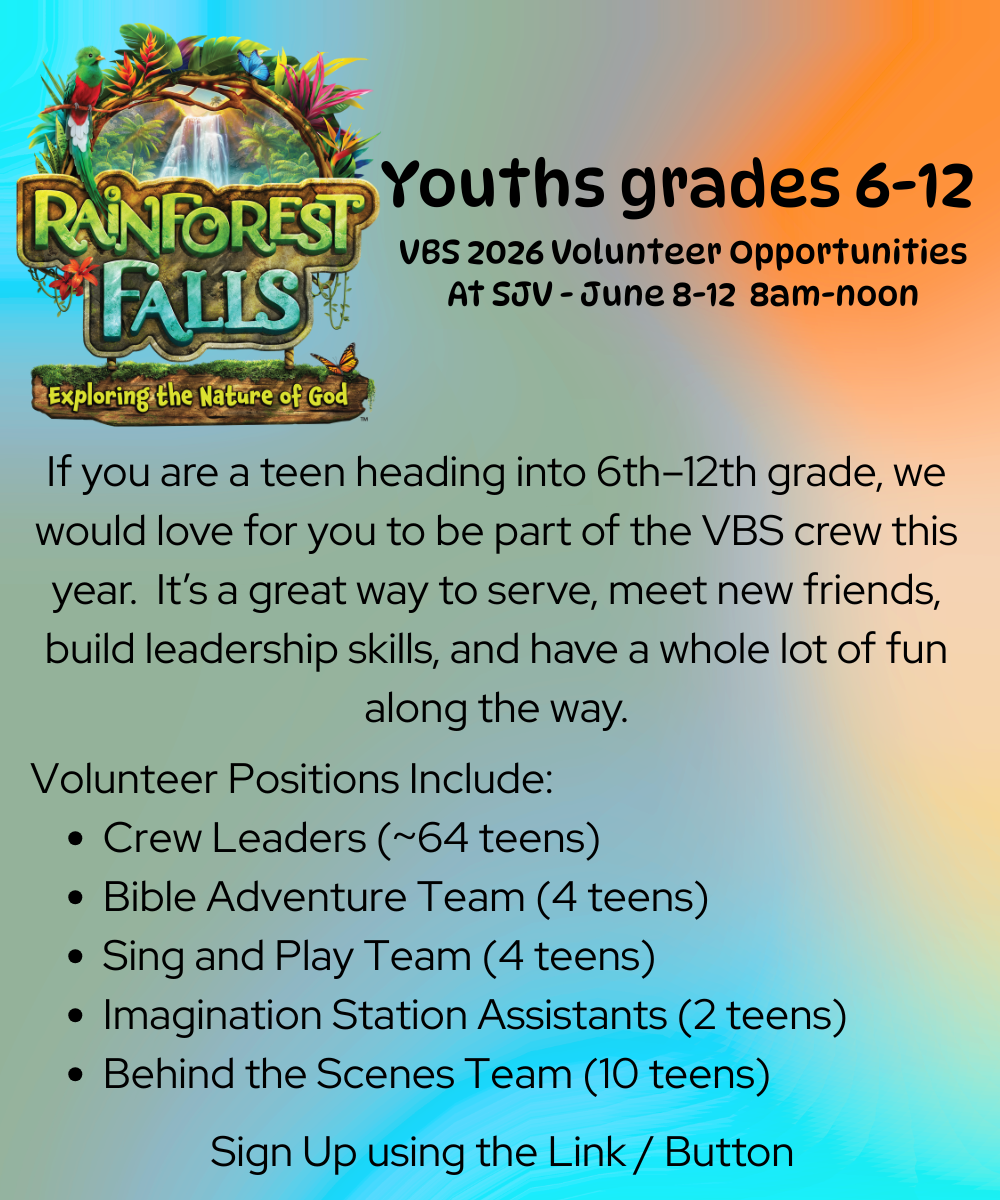 RAINFOREST FALLS
Exploring the Nature of God

Youths grades 6-12

VBS 2026 Volunteer Opportunities
At SJV - June 8-12 8am-noon

If you are a teen heading into 6th–12th grade, we would love for you to be part of the VBS crew this year. It's a great way to serve, meet new friends, build leadership skills, and have a whole lot of fun along the way.

Volunteer Positions Include:
• Crew Leaders (~64 teens)
• Bible Adventure Team (4 teens)
• Sing and Play Team (4 teens)
• Imagination Station Assistants (2 teens)
• Behind the Scenes Team (10 teens)

Sign Up using the Link / Button